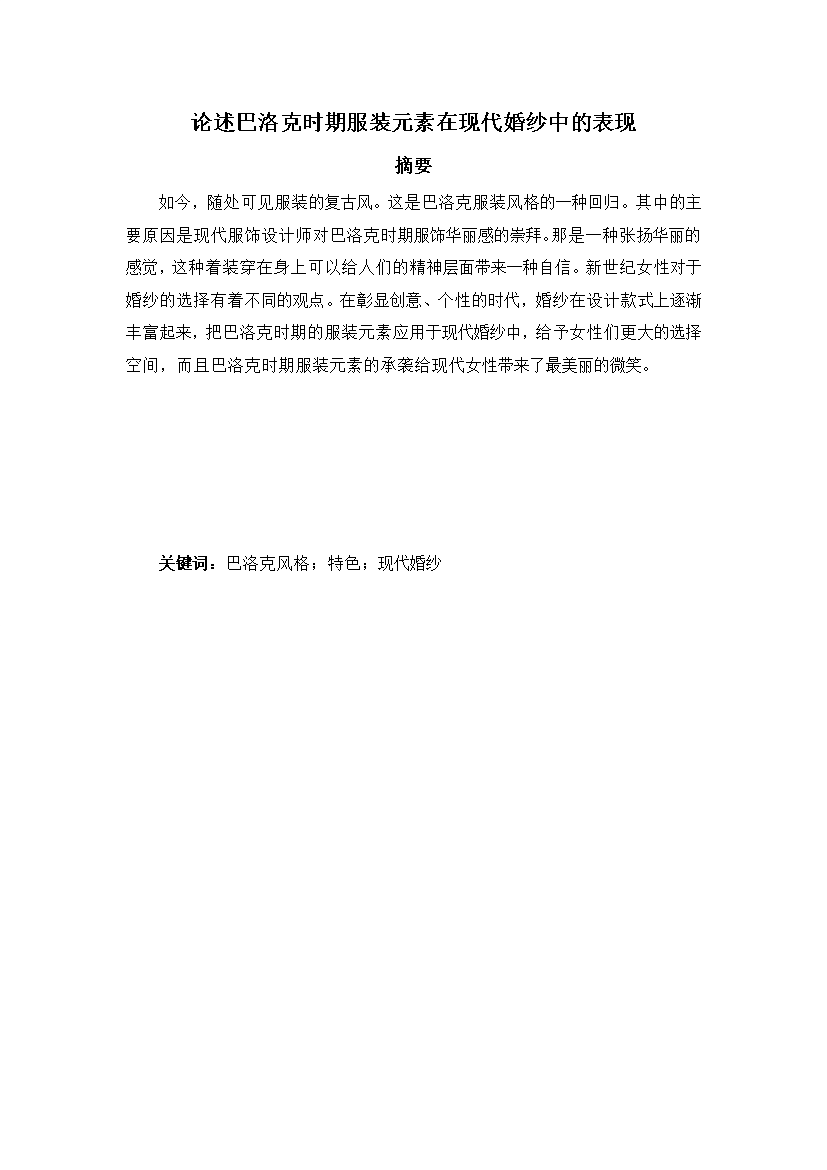 论述巴洛克时期服装元素在现代婚纱中的表现

摘要

如今，随处可见服装的复古风。这是巴洛克服装风格的一种回归。其中的主要原因是现代服饰设计师对巴洛克时期服饰华丽感的崇拜。那是一种张扬华丽的感觉，这种着装穿在身上可以给人们的精神层面带来一种自信。新世纪女性对于婚纱的选择有着不同的观点。在彰显创意、个性的时代，婚纱在设计款式上逐渐丰富起来，把巴洛克时期的服装元素应用于现代婚纱中，给予女性们更大的选择空间，而且巴洛克时期服装元素的承袭给现代女性带来了最美丽的微笑。

关键词：巴洛克风格；特色；现代婚纱